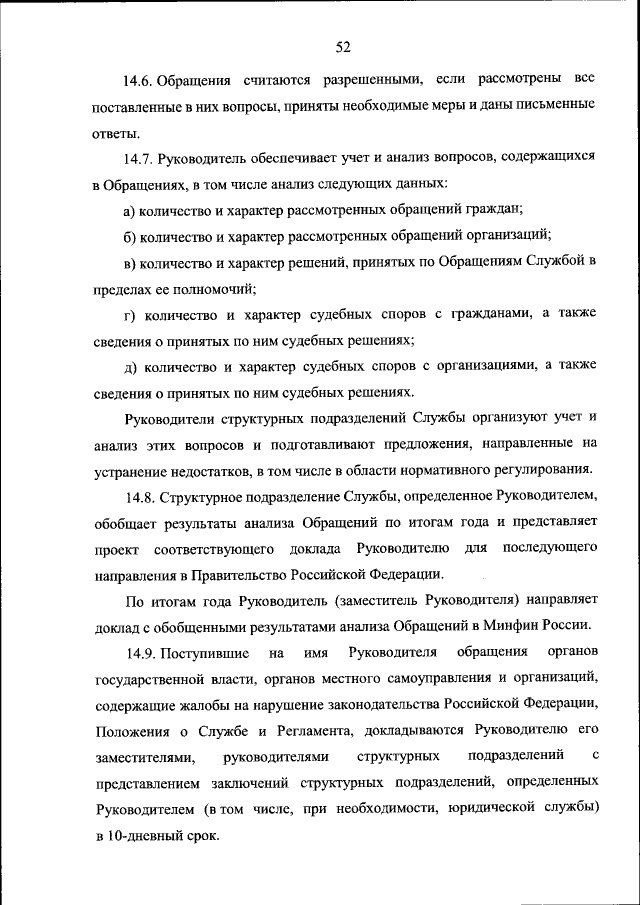 52

14.6. Обращения считаются разрешенными, если рассмотрены все поставленные в них вопросы, приняты необходимые меры и даны письменные ответы.

14.7. Руководитель обеспечивает учет и анализ вопросов, содержащихся в Обращениях, в том числе анализ следующих данных:

а) количество и характер рассмотренных обращений граждан;

б) количество и характер рассмотренных обращений организаций;

в) количество и характер решений, принятых по Обращениям Службой в пределах ее полномочий;

г) количество и характер судебных споров с гражданами, а также сведения о принятых по ним судебных решениях;

д) количество и характер судебных споров с организациями, а также сведения о принятых по ним судебных решениях.

Руководители структурных подразделений Службы организуют учет и анализ этих вопросов и подготавливают предложения, направленные на устранение недостатков, в том числе в области нормативного регулирования.

14.8. Структурное подразделение Службы, определенное Руководителем, обобщает результаты анализа Обращений по итогам года и представляет проект соответствующего доклада Руководителю для последующего направления в Правительство Российской Федерации.

По итогам года Руководитель (заместитель Руководителя) направляет доклад с обобщенными результатами анализа Обращений в Минфин России.

14.9. Поступившие на имя Руководителя обращения органов государственной власти, органов местного самоуправления и организаций, содержащие жалобы на нарушение законодательства Российской Федерации, Положения о Службе и Регламента, докладываются Руководителю его заместителями, руководителями структурных подразделений с представлением заключений структурных подразделений, определенных Руководителем (в том числе, при необходимости, юридической службы) в 10-дневный срок.